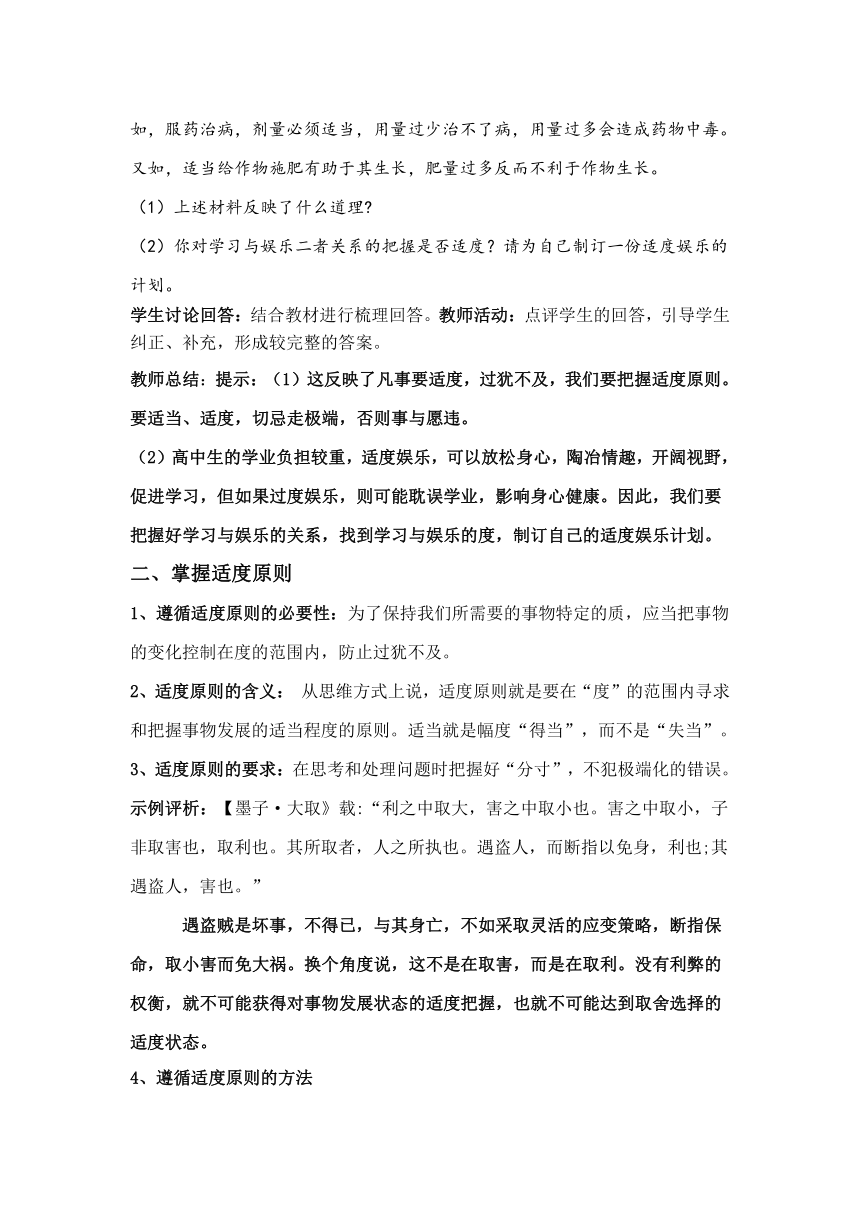 如，服药治病，剂量必须适当，用量过少治不了病，用量过多会造成药物中毒。又如，适当给作物施肥有助于其生长，肥量过多反而不利于作物生长。

（1）上述材料反映了什么道理?

（2）你对学习与娱乐二者关系的把握是否适度？请为自己制订一份适度娱乐的计划。

学生讨论回答：结合教材进行梳理回答。教师活动：点评学生的回答，引导学生纠正、补充，形成较完整的答案。

教师总结：提示：（1）这反映了凡事要适度，过犹不及，我们要把握适度原则。要适当、适度，切忌走极端，否则事与愿违。

（2）高中生的学业负担较重，适度娱乐，可以放松身心，陶冶情趣，开阔视野，促进学习，但如果过度娱乐，则可能耽误学业，影响身心健康。因此，我们要把握好学习与娱乐的关系，找到学习与娱乐的度，制订自己的适度娱乐计划。

二、掌握适度原则

1、遵循适度原则的必要性：为了保持我们所需要的事物特定的质，应当把事物的变化控制在度的范围内，防止过犹不及。

2、适度原则的含义： 从思维方式上说，适度原则就是要在“度”的范围内寻求和把握事物发展的适当程度的原则。适当就是幅度“得当”，而不是“失当”。

3、适度原则的要求：在思考和处理问题时把握好“分寸”，不犯极端化的错误。

示例评析：【墨子·大取》载:“利之中取大，害之中取小也。害之中取小，子非取害也，取利也。其所取者，人之所执也。遇盗人，而断指以免身，利也;其遇盗人，害也。”

遇盗贼是坏事，不得已，与其身亡，不如采取灵活的应变策略，断指保命，取小害而免大祸。换个角度说，这不是在取害，而是在取利。没有利弊的权衡，就不可能获得对事物发展状态的适度把握，也就不可能达到取舍选择的适度状态。

4、遵循适度原则的方法